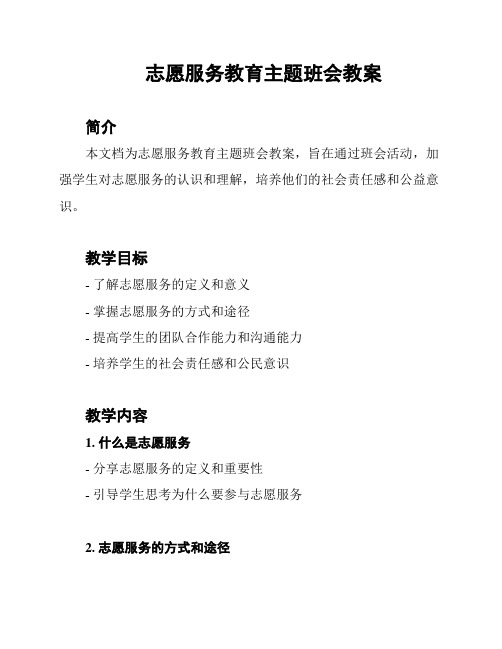 志愿服务教育主题班会教案

简介

本文档为志愿服务教育主题班会教案，旨在通过班会活动，加强学生对志愿服务的认识和理解，培养他们的社会责任感和公益意识。

教学目标

- 了解志愿服务的定义和意义
- 掌握志愿服务的方式和途径
- 提高学生的团队合作能力和沟通能力
- 培养学生的社会责任感和公民意识

教学内容

1. 什么是志愿服务

- 分享志愿服务的定义和重要性
- 引导学生思考为什么要参与志愿服务

2. 志愿服务的方式和途径